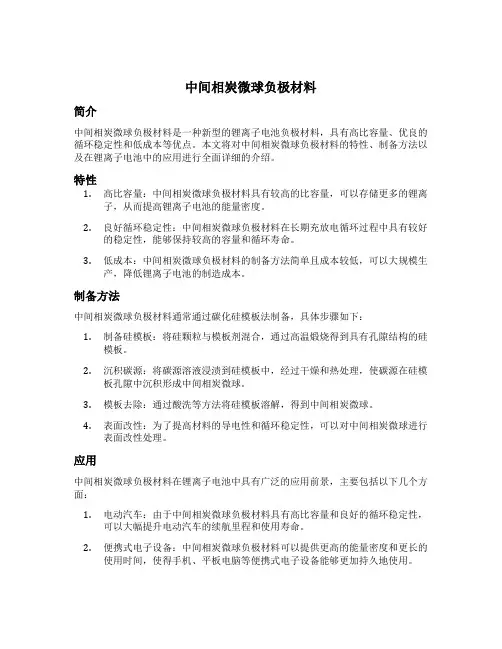 中间相炭微球负极材料

简介

中间相炭微球负极材料是一种新型的锂离子电池负极材料，具有高比容量、优良的循环稳定性和低成本等优点。本文将对中间相炭微球负极材料的特性、制备方法以及在锂离子电池中的应用进行全面详细的介绍。

特性

1. 高比容量：中间相炭微球负极材料具有较高的比容量，可以存储更多的锂离子，从而提高锂离子电池的能量密度。

2. 良好循环稳定性：中间相炭微球负极材料在长期充放电循环过程中具有较好的稳定性，能够保持较高的容量和循环寿命。

3. 低成本：中间相炭微球负极材料的制备方法简单且成本较低，可以大规模生产，降低锂离子电池的制造成本。

制备方法

中间相炭微球负极材料通常通过碳化硅模板法制备，具体步骤如下：

1. 制备硅模板：将硅颗粒与模板剂混合，通过高温煅烧得到具有孔隙结构的硅模板。

2. 沉积碳源：将碳源溶液浸渍到硅模板中，经过干燥和热处理，使碳源在硅模板孔隙中沉积形成中间相炭微球。

3. 模板去除：通过酸洗等方法将硅模板溶解，得到中间相炭微球。

4. 表面改性：为了提高材料的导电性和循环稳定性，可以对中间相炭微球进行表面改性处理。

应用

中间相炭微球负极材料在锂离子电池中具有广泛的应用前景，主要包括以下几个方面：

1. 电动汽车：由于中间相炭微球负极材料具有高比容量和良好的循环稳定性，可以大幅提升电动汽车的续航里程和使用寿命。

2. 便携式电子设备：中间相炭微球负极材料可以提供更高的能量密度和更长的使用时间，使得手机、平板电脑等便携式电子设备能够更加持久地使用。